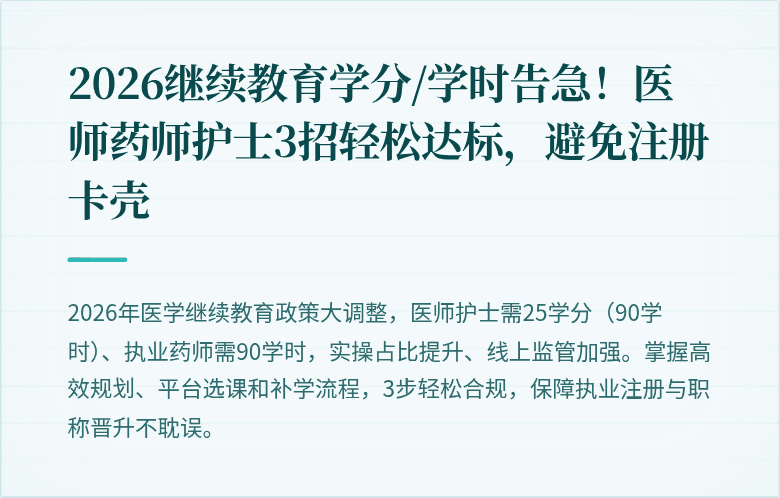 2026继续教育学分/学时告急！医师药师护士3招轻松达标，避免注册卡壳

2026年医学继续教育政策大调整，医师护士需25学分（90学时）、执业药师需90学时，实操占比提升、线上监管加强。掌握高效规划、平台选课和补学流程，3步轻松合规，保障执业注册与职称晋升不耽误。